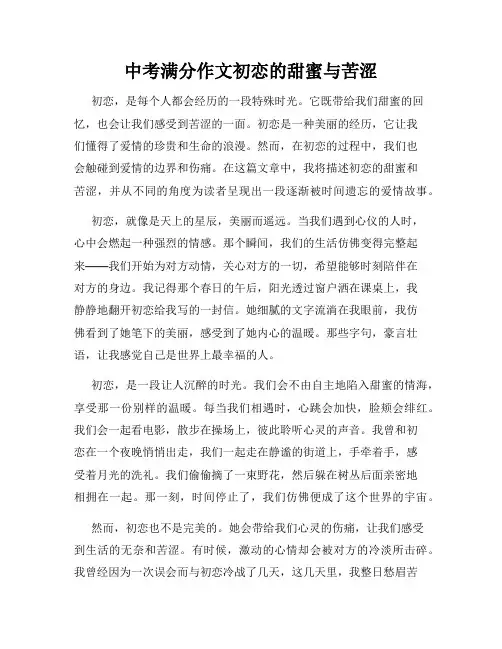 中考满分作文初恋的甜蜜与苦涩

初恋，是每个人都会经历的一段特殊时光。它既带给我们甜蜜的回忆，也会让我们感受到苦涩的一面。初恋是一种美丽的经历，它让我们懂得了爱情的珍贵和生命的浪漫。然而，在初恋的过程中，我们也会触碰到爱情的边界和伤痛。在这篇文章中，我将描述初恋的甜蜜和苦涩，并从不同的角度为读者呈现出一段逐渐被时间遗忘的爱情故事。

初恋，就像是天上的星辰，美丽而遥远。当我们遇到心仪的人时，心中会燃起一种强烈的情感。那个瞬间，我们的生活仿佛变得完整起来——我们开始为对方动情，关心对方的一切，希望能够时刻陪伴在对方的身边。我记得那个春日的午后，阳光透过窗户洒在课桌上，我静静地翻开初恋给我写的一封信。她细腻的文字流淌在我眼前，我仿佛看到了她笔下的美丽，感受到了她内心的温暖。那些字句，豪言壮语，让我感觉自己是世界上最幸福的人。

初恋，是一段让人沉醉的时光。我们会不由自主地陷入甜蜜的情海，享受那一份别样的温暖。每当我们相遇时，心跳会加快，脸颊会绯红。我们会一起看电影，散步在操场上，彼此聆听心灵的声音。我曾和初恋在一个夜晚悄悄出走，我们一起走在静谧的街道上，手牵着手，感受着月光的洗礼。我们偷偷摘了一束野花，然后躲在树丛后面亲密地相拥在一起。那一刻，时间停止了，我们仿佛便成了这个世界的宇宙。

然而，初恋也不是完美的。她会带给我们心灵的伤痛，让我们感受到生活的无奈和苦涩。有时候，激动的心情却会被对方的冷淡所击碎。我曾经因为一次误会而与初恋冷战了几天，这几天里，我整日愁眉苦